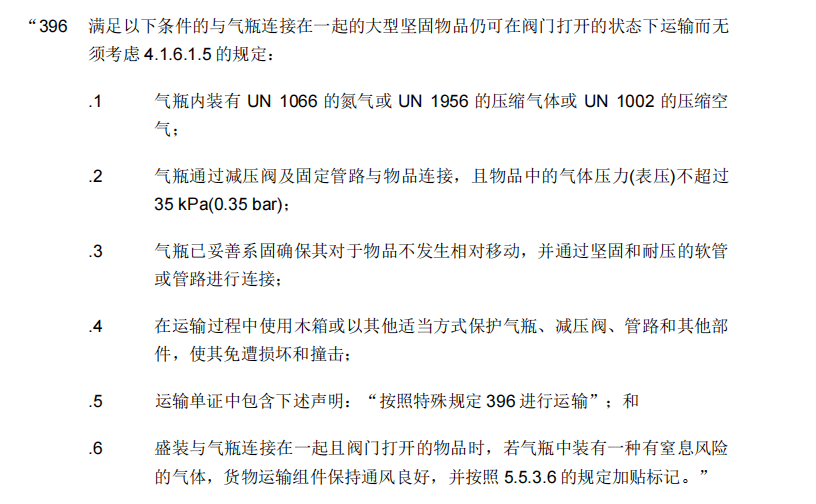 “396 满足以下条件的与气瓶连接在一起的大型坚固物品仍可在阀门打开的状态下运输而无须考虑 4.1.6.1.5 的规定：

.1 气瓶内装有 UN 1066 的氮气或 UN 1956 的压缩气体或 UN 1002 的压缩空气；

.2 气瓶通过减压阀及固定管路与物品连接，且物品中的气体压力(表压)不超过 35 kPa(0.35 bar)；

.3 气瓶已妥善系固确保其对于物品不发生相对移动，并通过坚固和耐压的软管或管路进行连接；

.4 在运输过程中使用木箱或以其他适当方式保护气瓶、减压阀、管路和其他部件，使其免遭损坏和撞击；

.5 运输单证中包含下述声明：“按照特殊规定 396 进行运输”；和

.6 盛装与气瓶连接在一起且阀门打开的物品时，若气瓶中装有一种有窒息风险的气体，货物运输组件保持通风良好，并按照 5.5.3.6 的规定加贴标记。”